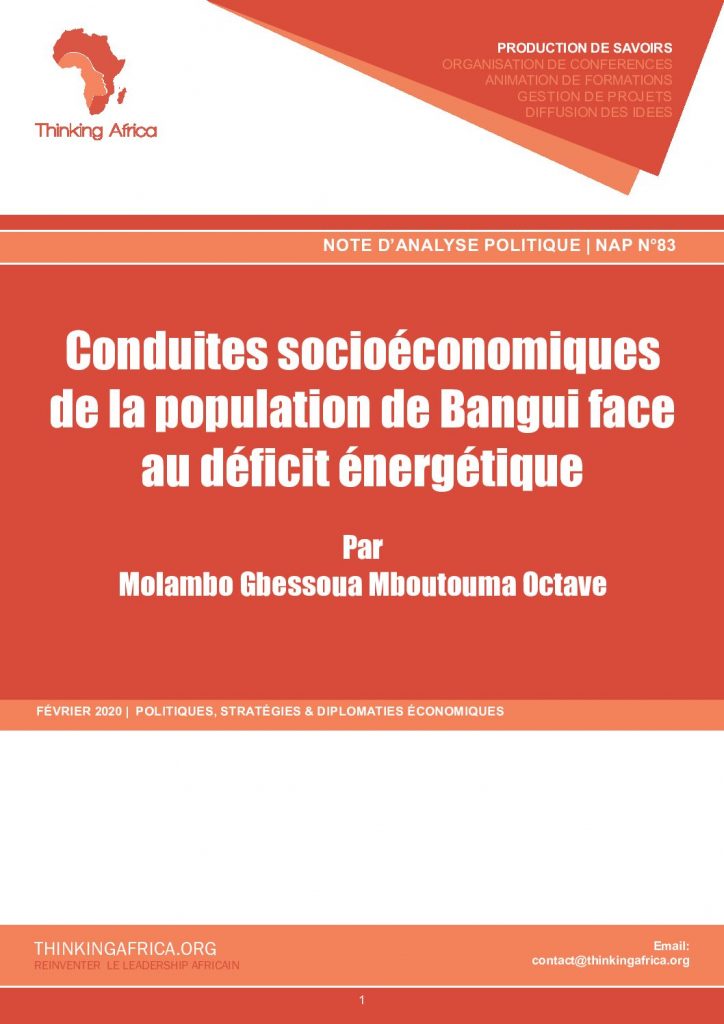 Thinking Africa

PRODUCTION DE SAVOIRS
ORGANISATION DE CONFERENCES
ANIMATION DE FORMATIONS
GESTION DE PROJETS
DIFFUSION DES IDEES

NOTE D'ANALYSE POLITIQUE | NAP N°83

Conduites socioéconomiques de la population de Bangui face au déficit énergétique

Par
Molambo Gbessoua Mboutouma Octave

FÉVRIER 2020 | POLITIQUES, STRATÉGIES & DIPLOMATIES ÉCONOMIQUES

THINKINGAFRICA.ORG
REINVENTER LE LEADERSHIP AFRICAIN

Email:
contact@thinkingafrica.org

1